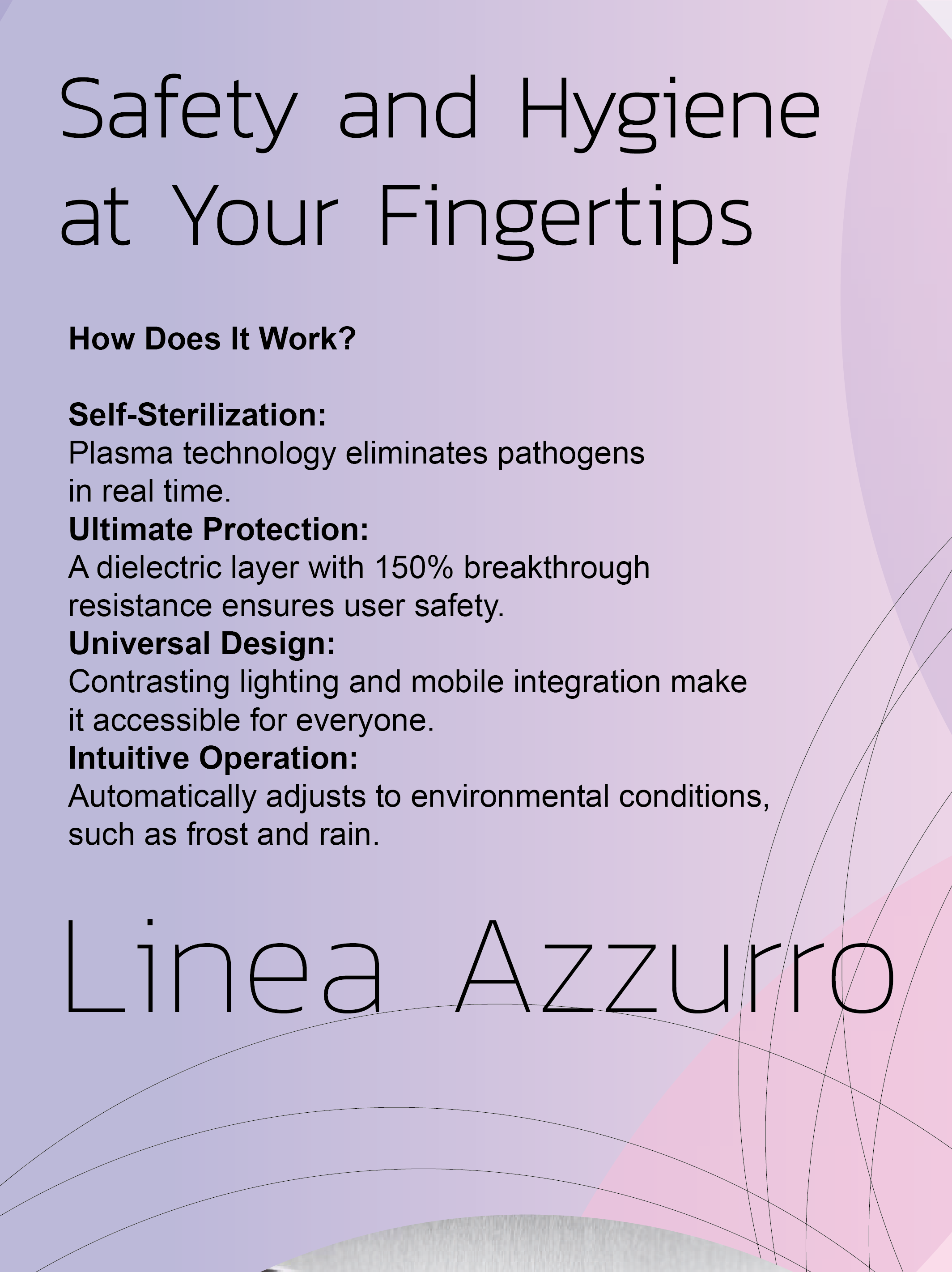 Safety and Hygiene at Your Fingertips

How Does It Work?

Self-Sterilization:
Plasma technology eliminates pathogens in real time.

Ultimate Protection:
A dielectric layer with 150% breakthrough resistance ensures user safety.

Universal Design:
Contrasting lighting and mobile integration make it accessible for everyone.

Intuitive Operation:
Automatically adjusts to environmental conditions, such as frost and rain.

Linea Azzurro